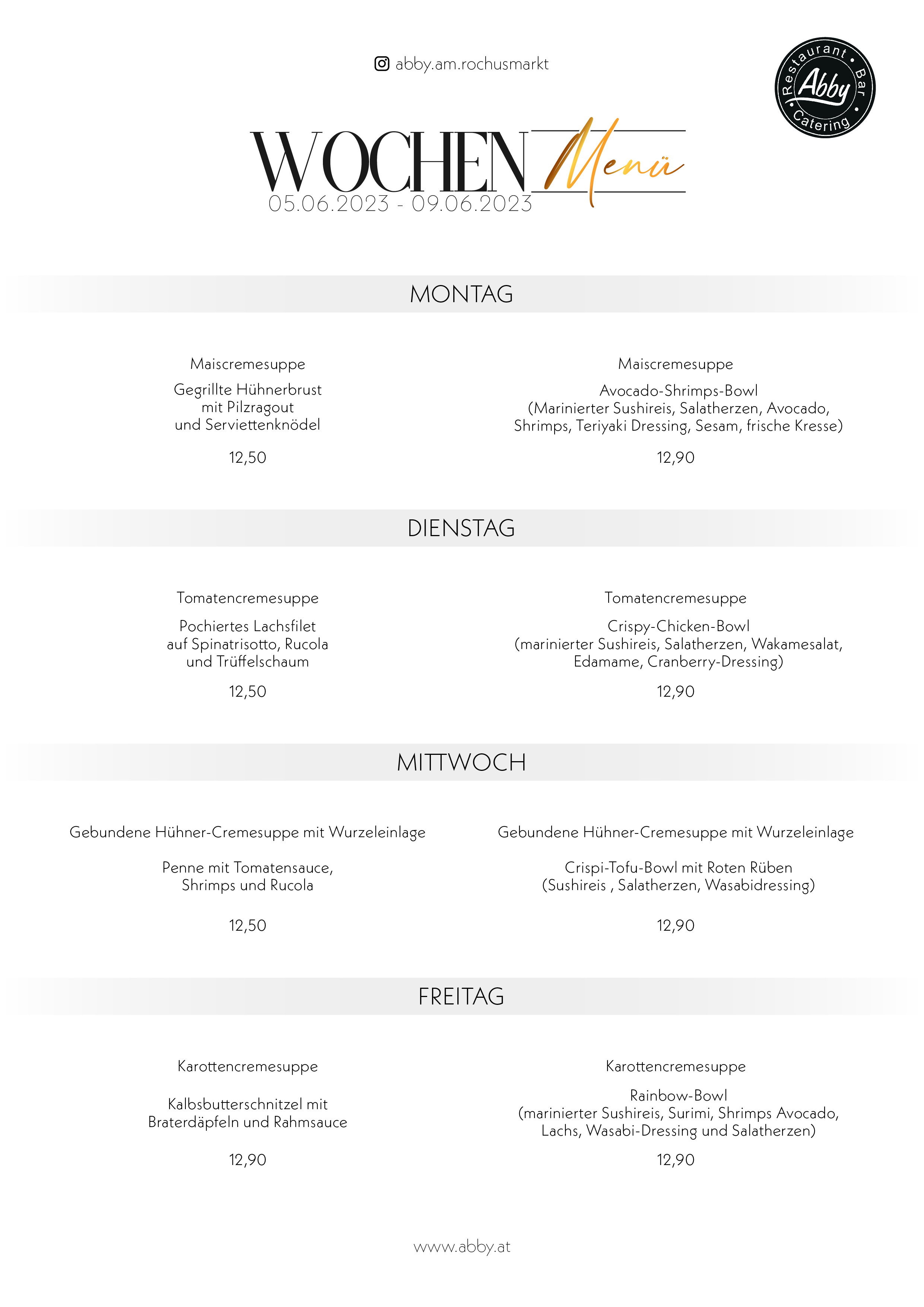 abby.am.rochusmarkt

Restaurant • Bar • Catering
Abby

WOCHEN Menü
05.06.2023 - 09.06.2023

MONTAG

Maiscremesuppe

Gegrillte Hühnerbrust mit Pilzragout und Serviettenknödel

12,50

Maiscremesuppe

Avocado-Shrimps-Bowl (Marinierter Sushireis, Salatherzen, Avocado, Shrimps, Teriyaki Dressing, Sesam, frische Kresse)

12,90

DIENSTAG

Tomatencremesuppe

Pochiertes Lachsfilet auf Spinatrisotto, Rucola und Trüffelschaum

12,50

Tomatencremesuppe

Crispy-Chicken-Bowl (marinierter Sushireis, Salatherzen, Wakamesalat, Edamame, Cranberry-Dressing)

12,90

MITTWOCH

Gebundene Hühner-Cremesuppe mit Wurzeleinlage

Penne mit Tomatensauce, Shrimps und Rucola

12,50

Gebundene Hühner-Cremesuppe mit Wurzeleinlage

Crispi-Tofu-Bowl mit Roten Rüben (Sushireis , Salatherzen, Wasabidressing)

12,90

FREITAG

Karottencremesuppe

Kalbsbutterschnitzel mit Braterdäpfeln und Rahmsauce

12,90

Karottencremesuppe

Rainbow-Bowl (marinierter Sushireis, Surimi, Shrimps Avocado, Lachs, Wasabi-Dressing und Salatherzen)

12,90

www.abby.at